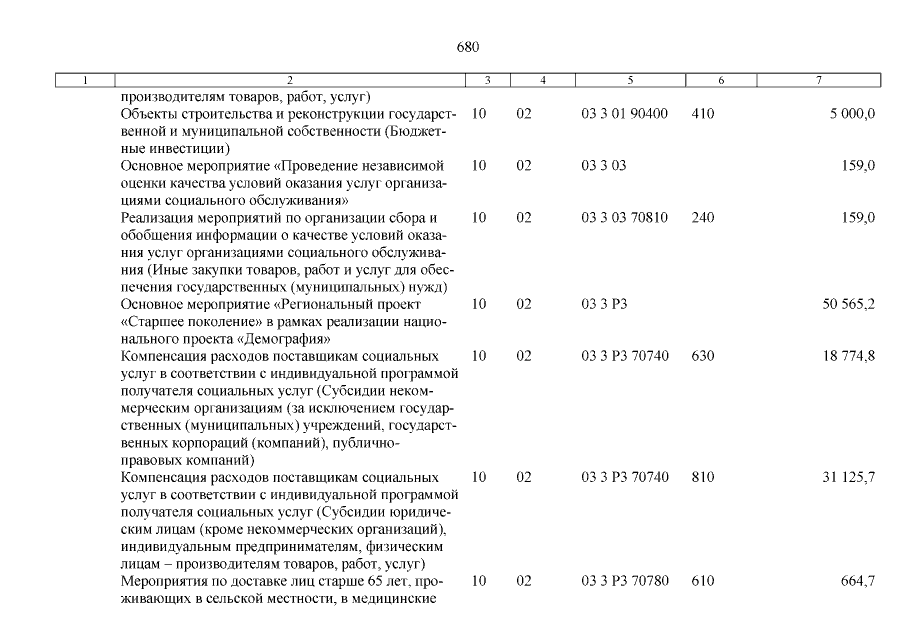 680

| 1 | 2 | 3 | 4 | 5 | 6 | 7 |
|---|---|---|---|---|---|---|
| | производителям товаров, работ, услуг) | | | | | |
| | Объекты строительства и реконструкции государственной и муниципальной собственности (Бюджетные инвестиции) | 10 | 02 | 03 3 01 90400 | 410 | 5 000,0 |
| | Основное мероприятие «Проведение независимой оценки качества условий оказания услуг организациями социального обслуживания» | 10 | 02 | 03 3 03 | | 159,0 |
| | Реализация мероприятий по организации сбора и обобщения информации о качестве условий оказания услуг организациями социального обслуживания (Иные закупки товаров, работ и услуг для обеспечения государственных (муниципальных) нужд) | 10 | 02 | 03 3 03 70810 | 240 | 159,0 |
| | Основное мероприятие «Региональный проект «Старшее поколение» в рамках реализации национального проекта «Демография» | 10 | 02 | 03 3 P3 | | 50 565,2 |
| | Компенсация расходов поставщикам социальных услуг в соответствии с индивидуальной программой получателя социальных услуг (Субсидии некоммерческим организациям (за исключением государственных (муниципальных) учреждений, государственных корпораций (компаний), публично-правовых компаний) | 10 | 02 | 03 3 P3 70740 | 630 | 18 774,8 |
| | Компенсация расходов поставщикам социальных услуг в соответствии с индивидуальной программой получателя социальных услуг (Субсидии юридическим лицам (кроме некоммерческих организаций), индивидуальным предпринимателям, физическим лицам – производителям товаров, работ, услуг) | 10 | 02 | 03 3 P3 70740 | 810 | 31 125,7 |
| | Мероприятия по доставке лиц старше 65 лет, проживающих в сельской местности, в медицинские | 10 | 02 | 03 3 P3 70780 | 610 | 664,7 |